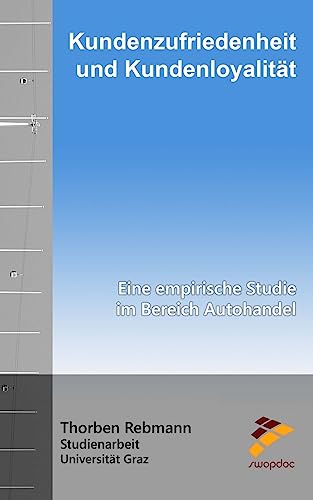 Kundenzufriedenheit und Kundenloyalität

Eine empirische Studie im Bereich Autohandel

Thorben Rebmann
Studienarbeit
Universität Graz

swopdoc